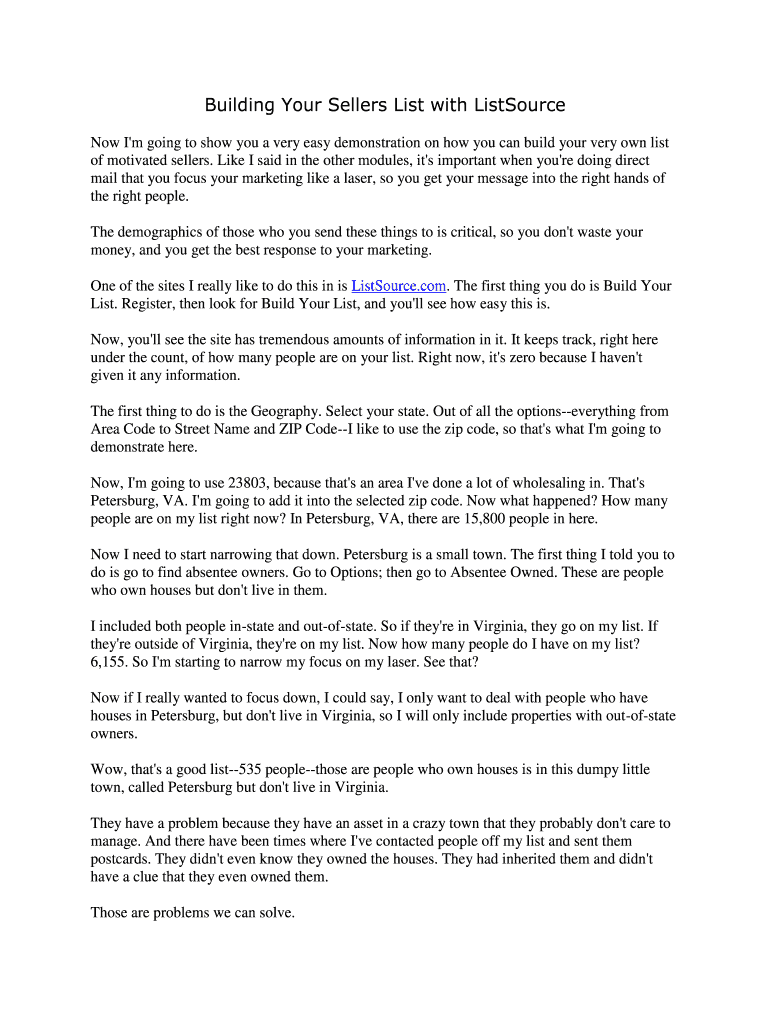 Building Your Sellers List with ListSource

Now I'm going to show you a very easy demonstration on how you can build your very own list of motivated sellers. Like I said in the other modules, it's important when you're doing direct mail that you focus your marketing like a laser, so you get your message into the right hands of the right people.

The demographics of those who you send these things to is critical, so you don't waste your money, and you get the best response to your marketing.

One of the sites I really like to do this in is ListSource.com. The first thing you do is Build Your List. Register, then look for Build Your List, and you'll see how easy this is.

Now, you'll see the site has tremendous amounts of information in it. It keeps track, right here under the count, of how many people are on your list. Right now, it's zero because I haven't given it any information.

The first thing to do is the Geography. Select your state. Out of all the options--everything from Area Code to Street Name and ZIP Code--I like to use the zip code, so that's what I'm going to demonstrate here.

Now, I'm going to use 23803, because that's an area I've done a lot of wholesaling in. That's Petersburg, VA. I'm going to add it into the selected zip code. Now what happened? How many people are on my list right now? In Petersburg, VA, there are 15,800 people in here.

Now I need to start narrowing that down. Petersburg is a small town. The first thing I told you to do is go to find absentee owners. Go to Options; then go to Absentee Owned. These are people who own houses but don't live in them.

I included both people in-state and out-of-state. So if they're in Virginia, they go on my list. If they're outside of Virginia, they're on my list. Now how many people do I have on my list? 6,155. So I'm starting to narrow my focus on my laser. See that?

Now if I really wanted to focus down, I could say, I only want to deal with people who have houses in Petersburg, but don't live in Virginia, so I will only include properties with out-of-state owners.

Wow, that's a good list--535 people--those are people who own houses is in this dumpy little town, called Petersburg but don't live in Virginia.

They have a problem because they have an asset in a crazy town that they probably don't care to manage. And there have been times where I've contacted people off my list and sent them postcards. They didn't even know they owned the houses. They had inherited them and didn't have a clue that they even owned them.

Those are problems we can solve.